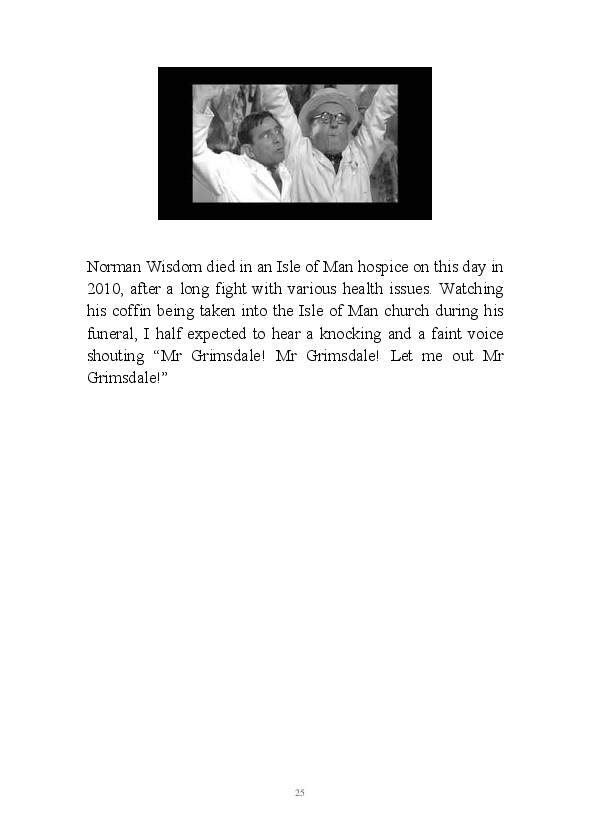 Norman Wisdom died in an Isle of Man hospice on this day in 2010, after a long fight with various health issues. Watching his coffin being taken into the Isle of Man church during his funeral, I half expected to hear a knocking and a faint voice shouting “Mr Grimsdale! Mr Grimsdale! Let me out Mr Grimsdale!”

25